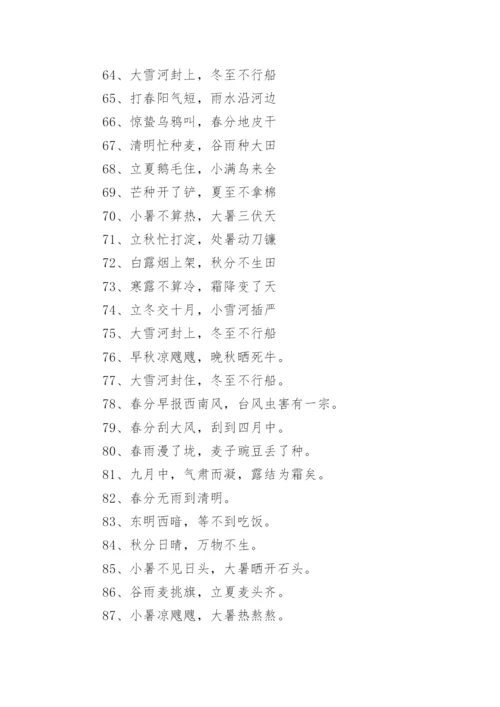 64、大雪河封上，冬至不行船

65、打春阳气短，雨水沿河边

66、惊蛰乌鸦叫，春分地皮干

67、清明忙种麦，谷雨种大田

68、立夏鹅毛住，小满鸟来全

69、芒种开了铲，夏至不拿棉

70、小暑不算热，大暑三伏天

71、立秋忙打淀，处暑动刀镰

72、白露烟上架，秋分不生田

73、寒露不算冷，霜降变了天

74、立冬交十月，小雪河插严

75、大雪河封上，冬至不行船

76、早秋凉飕飕，晚秋晒死牛。

77、大雪河封住，冬至不行船。

78、春分早报西南风，台风虫害有一宗。

79、春分刮大风，刮到四月中。

80、春雨漫了垅，麦子豌豆丢了种。

81、九月中，气肃而凝，露结为霜矣。

82、春分无雨到清明。

83、东明西暗，等不到吃饭。

84、秋分日晴，万物不生。

85、小暑不见日头，大暑晒开石头。

86、谷雨麦挑旗，立夏麦头齐。

87、小暑凉飕飕，大暑热熬熬。